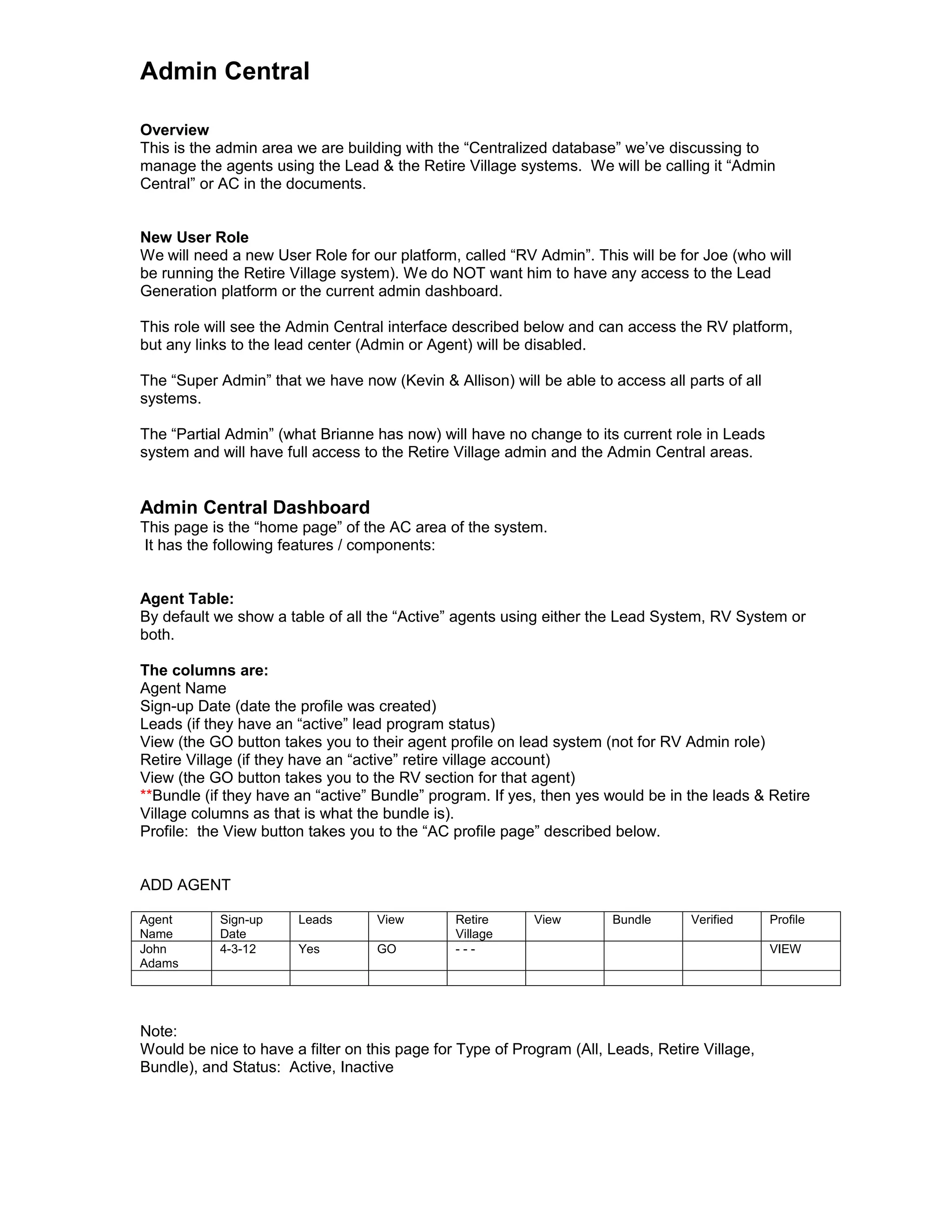 Admin Central

Overview
This is the admin area we are building with the “Centralized database” we’ve discussing to manage the agents using the Lead & the Retire Village systems. We will be calling it “Admin Central” or AC in the documents.

New User Role
We will need a new User Role for our platform, called “RV Admin”. This will be for Joe (who will be running the Retire Village system). We do NOT want him to have any access to the Lead Generation platform or the current admin dashboard.

This role will see the Admin Central interface described below and can access the RV platform, but any links to the lead center (Admin or Agent) will be disabled.

The “Super Admin” that we have now (Kevin & Allison) will be able to access all parts of all systems.

The “Partial Admin” (what Brianne has now) will have no change to its current role in Leads system and will have full access to the Retire Village admin and the Admin Central areas.

Admin Central Dashboard
This page is the “home page” of the AC area of the system.
It has the following features / components:

Agent Table:
By default we show a table of all the “Active” agents using either the Lead System, RV System or both.

The columns are:
Agent Name
Sign-up Date (date the profile was created)
Leads (if they have an “active” lead program status)
View (the GO button takes you to their agent profile on lead system (not for RV Admin role)
Retire Village (if they have an “active” retire village account)
View (the GO button takes you to the RV section for that agent)
**Bundle (if they have an “active” Bundle” program. If yes, then yes would be in the leads & Retire Village columns as that is what the bundle is).
Profile: the View button takes you to the “AC profile page” described below.

ADD AGENT

| Agent Name | Sign-up Date | Leads | View | Retire Village | View | Bundle | Verified | Profile |
|---|---|---|---|---|---|---|---|---|
| John Adams | 4-3-12 | Yes | GO | - - - | | | | VIEW |
| | | | | | | | | |

Note:
Would be nice to have a filter on this page for Type of Program (All, Leads, Retire Village, Bundle), and Status: Active, Inactive